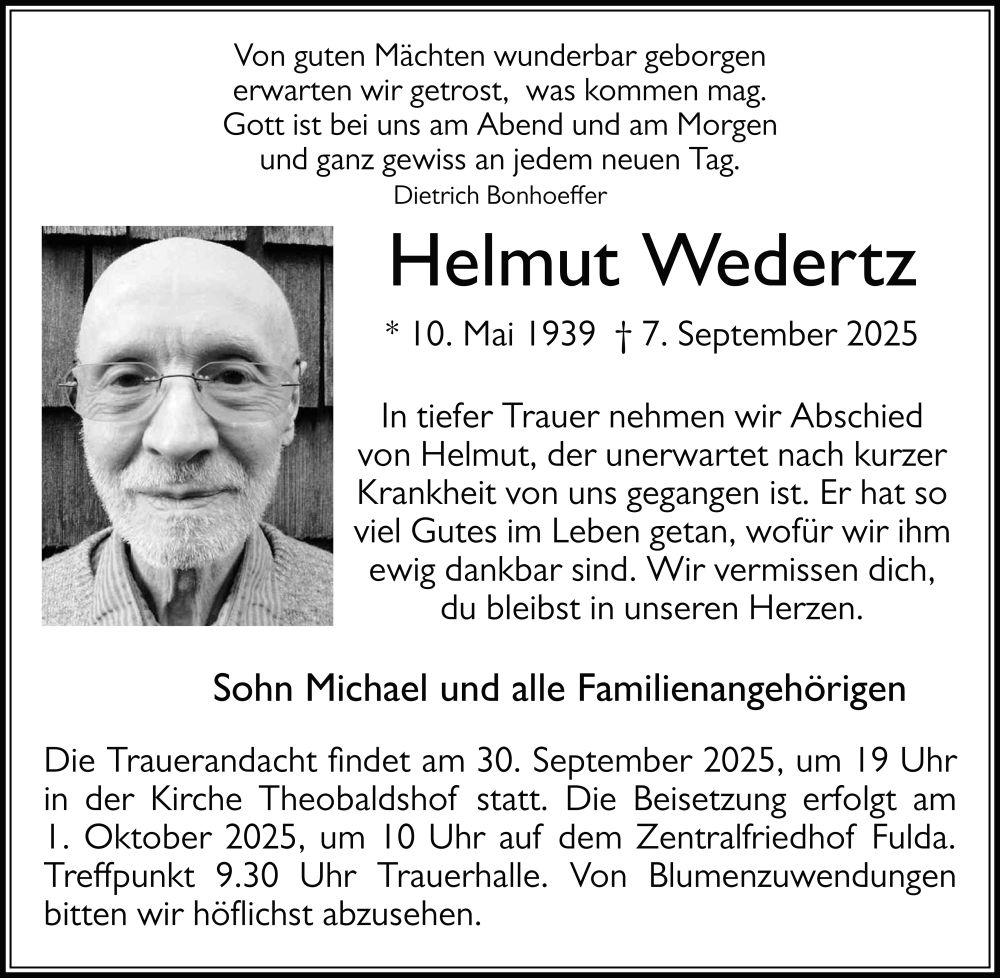 Von guten Mächten wunderbar geborgen
erwarten wir getrost, was kommen mag.
Gott ist bei uns am Abend und am Morgen
und ganz gewiss an jedem neuen Tag.
Dietrich Bonhoeffer

Helmut Wedertz

* 10. Mai 1939 † 7. September 2025

In tiefer Trauer nehmen wir Abschied von Helmut, der unerwartet nach kurzer Krankheit von uns gegangen ist. Er hat so viel Gutes im Leben getan, wofür wir ihm ewig dankbar sind. Wir vermissen dich, du bleibst in unseren Herzen.

Sohn Michael und alle Familienangehörigen

Die Trauerandacht findet am 30. September 2025, um 19 Uhr in der Kirche Theobaldshof statt. Die Beisetzung erfolgt am 1. Oktober 2025, um 10 Uhr auf dem Zentralfriedhof Fulda. Treffpunkt 9.30 Uhr Trauerhalle. Von Blumenzuwendungen bitten wir höflichst abzusehen.